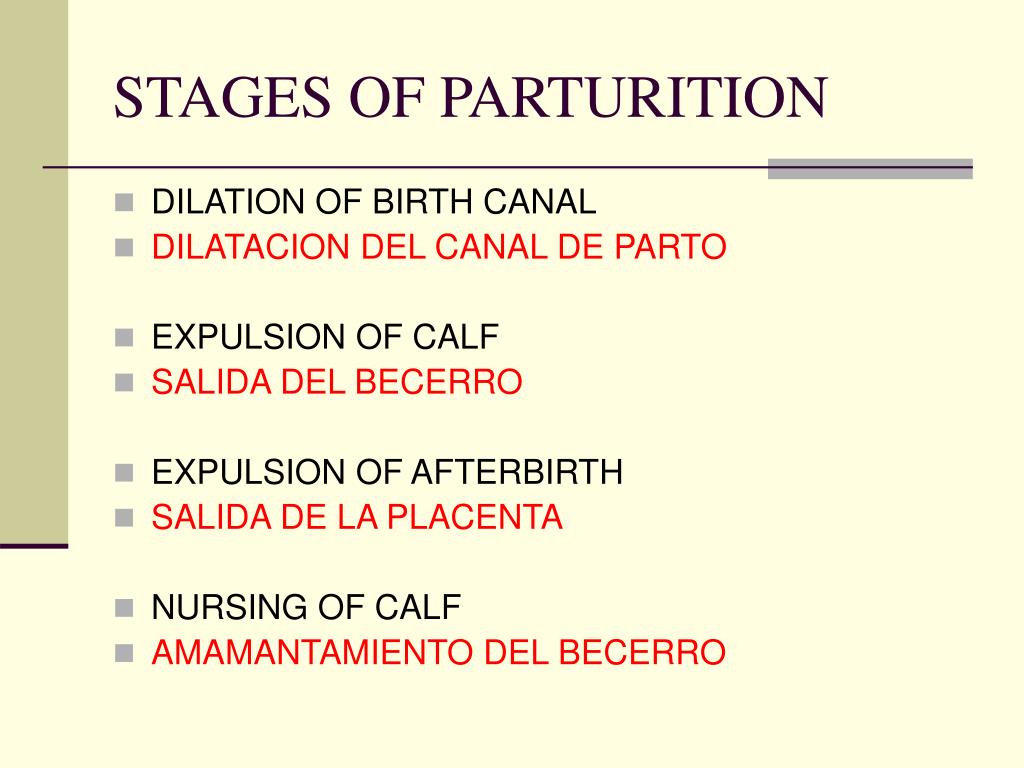 STAGES OF PARTURITION

DILATION OF BIRTH CANAL
DILATACION DEL CANAL DE PARTO

EXPULSION OF CALF
SALIDA DEL BECERRO

EXPULSION OF AFTERBIRTH
SALIDA DE LA PLACENTA

NURSING OF CALF
AMAMANTAMIENTO DEL BECERRO